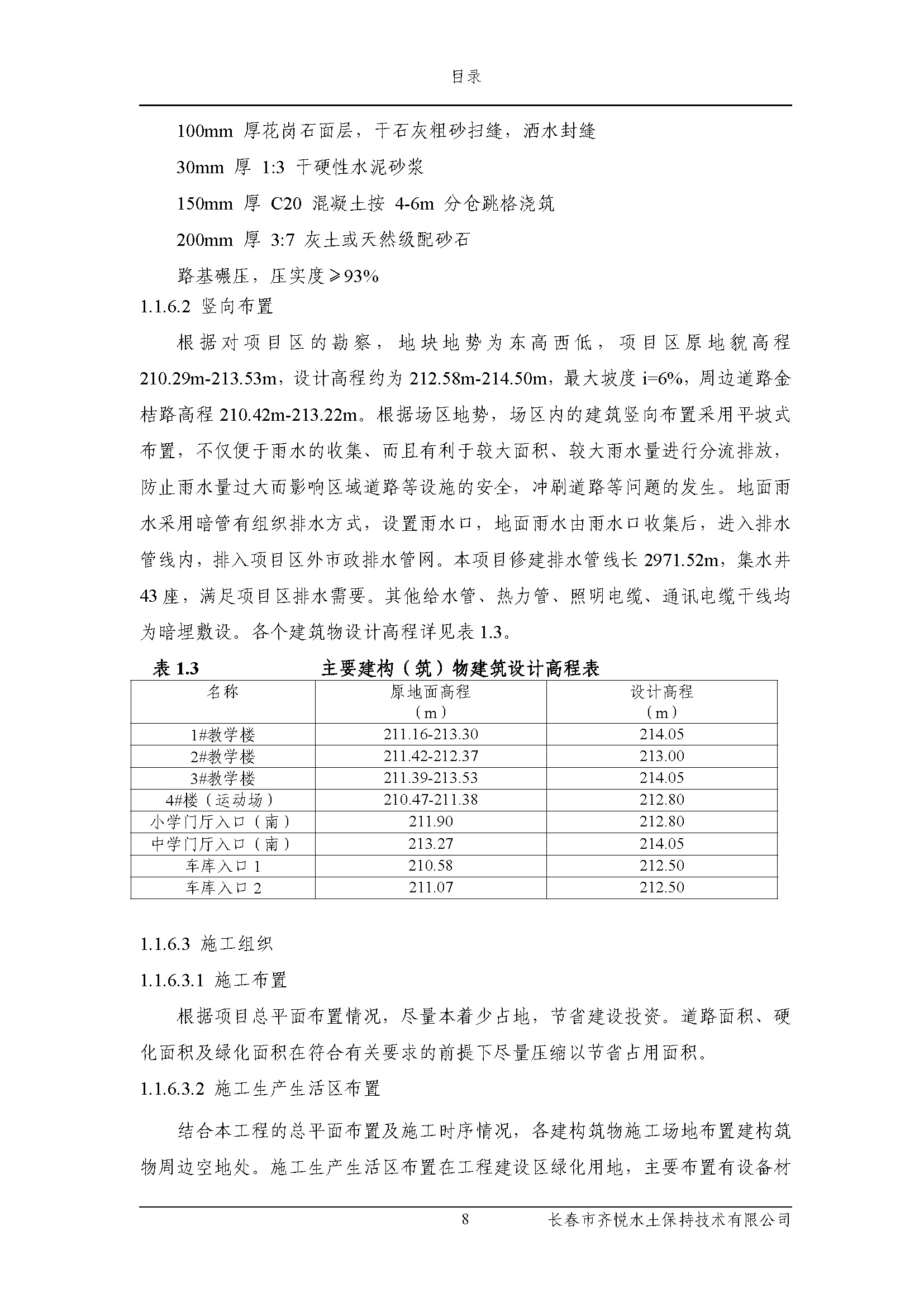 目录

100mm 厚花岗石面层，干石灰粗砂扫缝，洒水封缝

30mm 厚 1:3 干硬性水泥砂浆

150mm 厚 C20 混凝土按 4-6m 分仓跳格浇筑

200mm 厚 3:7 灰土或天然级配砂石

路基碾压，压实度≥93%

1.1.6.2 竖向布置

根据对项目区的勘察，地块地势为东高西低，项目区原地貌高程 210.29m-213.53m，设计高程约为 212.58m-214.50m，最大坡度 i=6%，周边道路金桔路高程 210.42m-213.22m。根据场区地势，场区内的建筑竖向布置采用平坡式布置，不仅便于雨水的收集、而且有利于较大面积、较大雨水量进行分流排放，防止雨水量过大而影响区域道路等设施的安全，冲刷道路等问题的发生。地面雨水采用暗管有组织排水方式，设置雨水口，地面雨水由雨水口收集后，进入排水管线内，排入项目区外市政排水管网。本项目修建排水管线长 2971.52m，集水井 43 座，满足项目区排水需要。其他给水管、热力管、照明电缆、通讯电缆干线均为暗埋敷设。各个建筑物设计高程详见表 1.3。

表 1.3 主要建构（筑）物建筑设计高程表

| 名称 | 原地面高程（m） | 设计高程（m） |
|---|---|---|
| 1#教学楼 | 211.16-213.30 | 214.05 |
| 2#教学楼 | 211.42-212.37 | 213.00 |
| 3#教学楼 | 211.39-213.53 | 214.05 |
| 4#楼（运动场） | 210.47-211.38 | 212.80 |
| 小学门厅入口（南） | 211.90 | 212.80 |
| 中学门厅入口（南） | 213.27 | 214.05 |
| 车库入口 1 | 210.58 | 212.50 |
| 车库入口 2 | 211.07 | 212.50 |

1.1.6.3 施工组织

1.1.6.3.1 施工布置

根据项目总平面布置情况，尽量本着少占地，节省建设投资。道路面积、硬化面积及绿化面积在符合有关要求的前提下尽量压缩以节省占用面积。

1.1.6.3.2 施工生产生活区布置

结合本工程的总平面布置及施工时序情况，各建构筑物施工场地布置建构筑物周边空地处。施工生产生活区布置在工程建设区绿化用地，主要布置有设备材

8 长春市齐悦水土保持技术有限公司